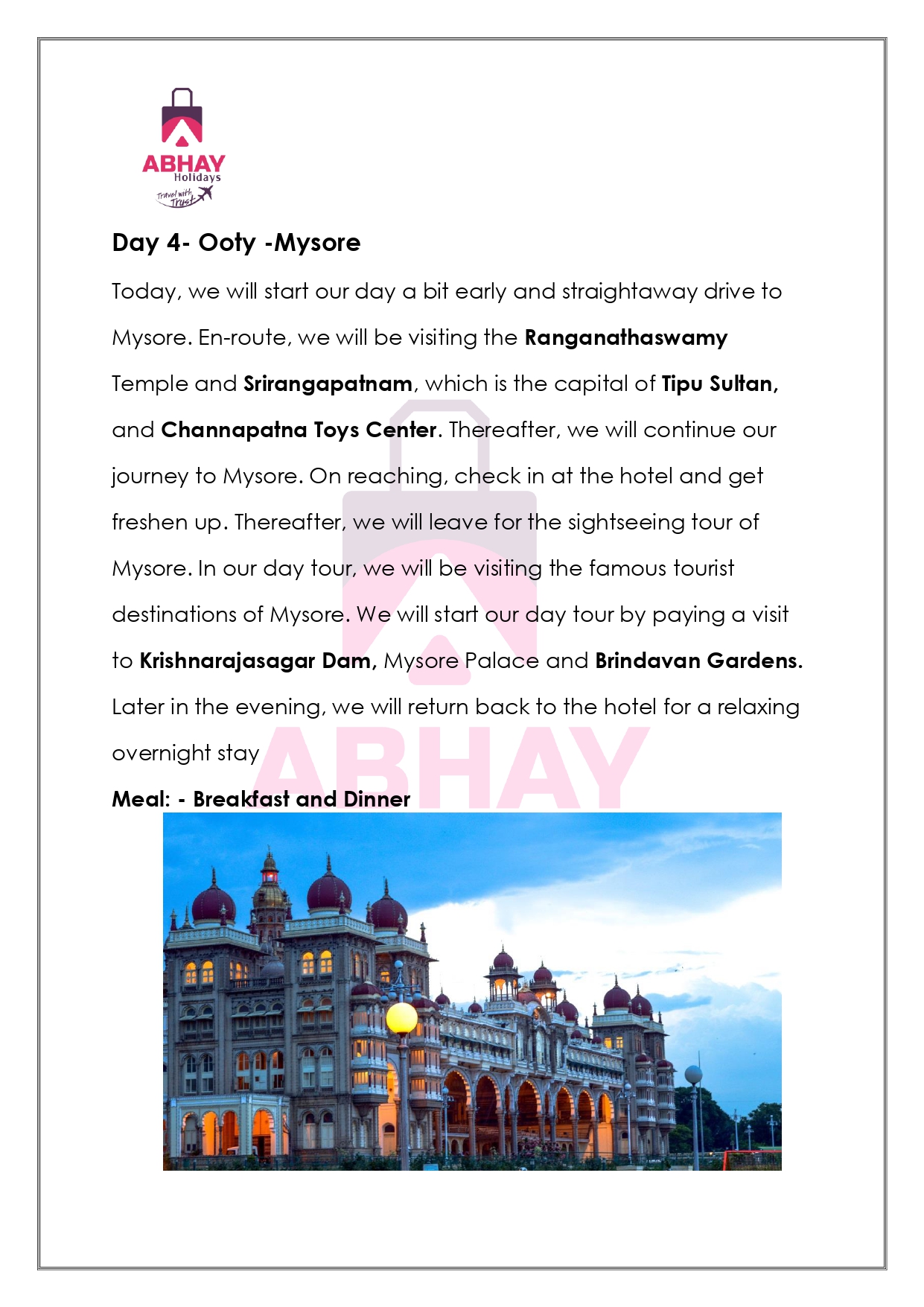 ABHAY
Holidays
Travel with Trust

Day 4- Ooty -Mysore

Today, we will start our day a bit early and straightaway drive to Mysore. En-route, we will be visiting the Ranganathaswamy Temple and Srirangapatnam, which is the capital of Tipu Sultan, and Channapatna Toys Center. Thereafter, we will continue our journey to Mysore. On reaching, check in at the hotel and get freshen up. Thereafter, we will leave for the sightseeing tour of Mysore. In our day tour, we will be visiting the famous tourist destinations of Mysore. We will start our day tour by paying a visit to Krishnarajasagar Dam, Mysore Palace and Brindavan Gardens. Later in the evening, we will return back to the hotel for a relaxing overnight stay

Meal: - Breakfast and Dinner

ABHAY